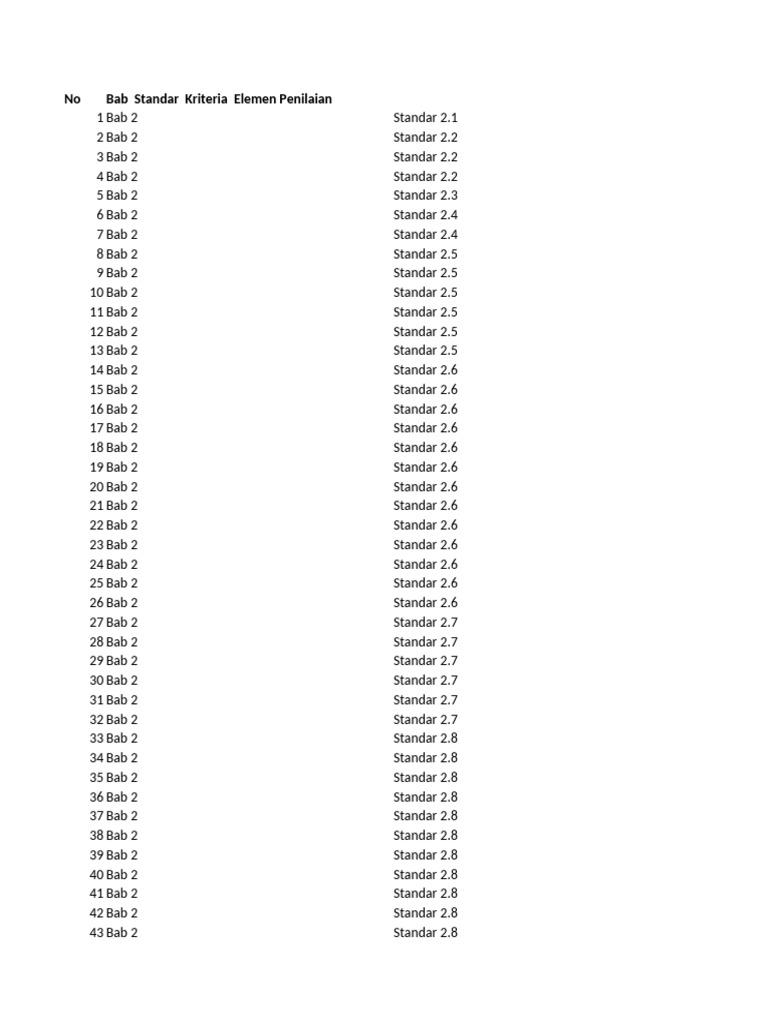 | No | Bab | Standar | Kriteria | Elemen Penilaian |
|---|---|---|---|---|
| 1 | Bab 2 | | | Standar 2.1 |
| 2 | Bab 2 | | | Standar 2.2 |
| 3 | Bab 2 | | | Standar 2.2 |
| 4 | Bab 2 | | | Standar 2.2 |
| 5 | Bab 2 | | | Standar 2.3 |
| 6 | Bab 2 | | | Standar 2.4 |
| 7 | Bab 2 | | | Standar 2.4 |
| 8 | Bab 2 | | | Standar 2.5 |
| 9 | Bab 2 | | | Standar 2.5 |
| 10 | Bab 2 | | | Standar 2.5 |
| 11 | Bab 2 | | | Standar 2.5 |
| 12 | Bab 2 | | | Standar 2.5 |
| 13 | Bab 2 | | | Standar 2.5 |
| 14 | Bab 2 | | | Standar 2.6 |
| 15 | Bab 2 | | | Standar 2.6 |
| 16 | Bab 2 | | | Standar 2.6 |
| 17 | Bab 2 | | | Standar 2.6 |
| 18 | Bab 2 | | | Standar 2.6 |
| 19 | Bab 2 | | | Standar 2.6 |
| 20 | Bab 2 | | | Standar 2.6 |
| 21 | Bab 2 | | | Standar 2.6 |
| 22 | Bab 2 | | | Standar 2.6 |
| 23 | Bab 2 | | | Standar 2.6 |
| 24 | Bab 2 | | | Standar 2.6 |
| 25 | Bab 2 | | | Standar 2.6 |
| 26 | Bab 2 | | | Standar 2.6 |
| 27 | Bab 2 | | | Standar 2.7 |
| 28 | Bab 2 | | | Standar 2.7 |
| 29 | Bab 2 | | | Standar 2.7 |
| 30 | Bab 2 | | | Standar 2.7 |
| 31 | Bab 2 | | | Standar 2.7 |
| 32 | Bab 2 | | | Standar 2.7 |
| 33 | Bab 2 | | | Standar 2.8 |
| 34 | Bab 2 | | | Standar 2.8 |
| 35 | Bab 2 | | | Standar 2.8 |
| 36 | Bab 2 | | | Standar 2.8 |
| 37 | Bab 2 | | | Standar 2.8 |
| 38 | Bab 2 | | | Standar 2.8 |
| 39 | Bab 2 | | | Standar 2.8 |
| 40 | Bab 2 | | | Standar 2.8 |
| 41 | Bab 2 | | | Standar 2.8 |
| 42 | Bab 2 | | | Standar 2.8 |
| 43 | Bab 2 | | | Standar 2.8 |